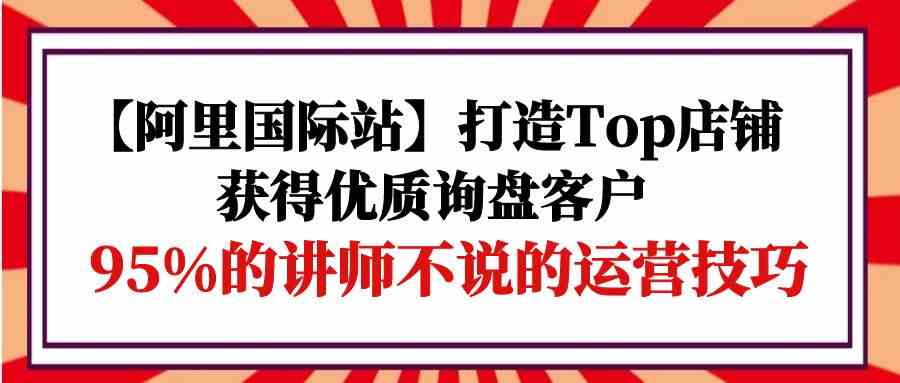 【阿里国际站】打造Top店铺
获得优质询盘客户
95%的讲师不说的运营技巧